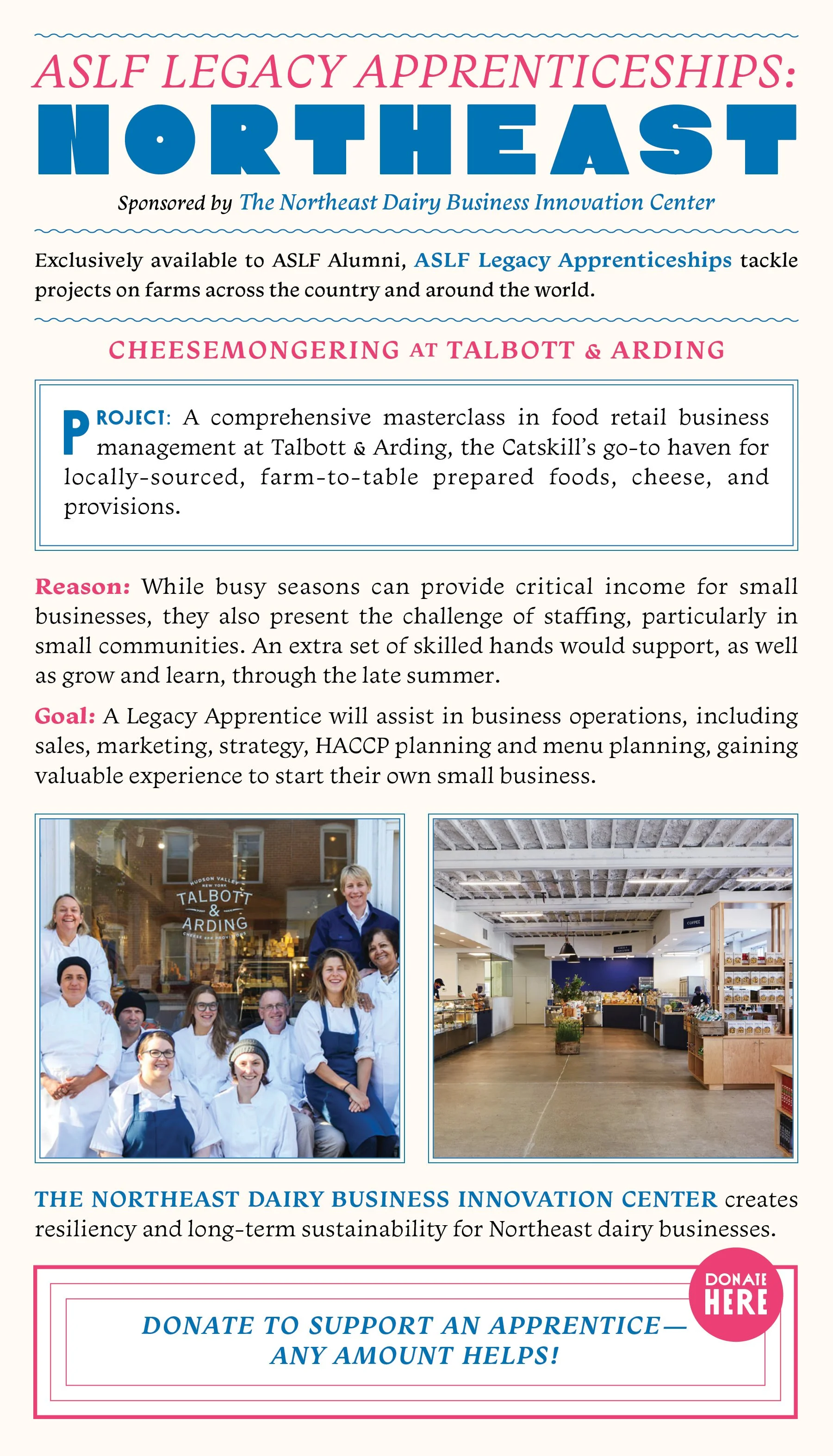 ASLF LEGACY APPRENTICESHIPS:
NORTHEAST

Sponsored by The Northeast Dairy Business Innovation Center

Exclusively available to ASLF Alumni, ASLF Legacy Apprenticeships tackle projects on farms across the country and around the world.

CHEESEMONGERING AT TALBOTT & ARDING

PROJECT: A comprehensive masterclass in food retail business management at Talbott & Arding, the Catskill's go-to haven for locally-sourced, farm-to-table prepared foods, cheese, and provisions.

Reason: While busy seasons can provide critical income for small businesses, they also present the challenge of staffing, particularly in small communities. An extra set of skilled hands would support, as well as grow and learn, through the late summer.

Goal: A Legacy Apprentice will assist in business operations, including sales, marketing, strategy, HACCP planning and menu planning, gaining valuable experience to start their own small business.

HUDSON VALLEY NEW YORK
TALBOTT & ARDING
CHEESE AND PROVISIONS

COFFEE

THE NORTHEAST DAIRY BUSINESS INNOVATION CENTER creates resiliency and long-term sustainability for Northeast dairy businesses.

DONATE HERE

DONATE TO SUPPORT AN APPRENTICE—
ANY AMOUNT HELPS!